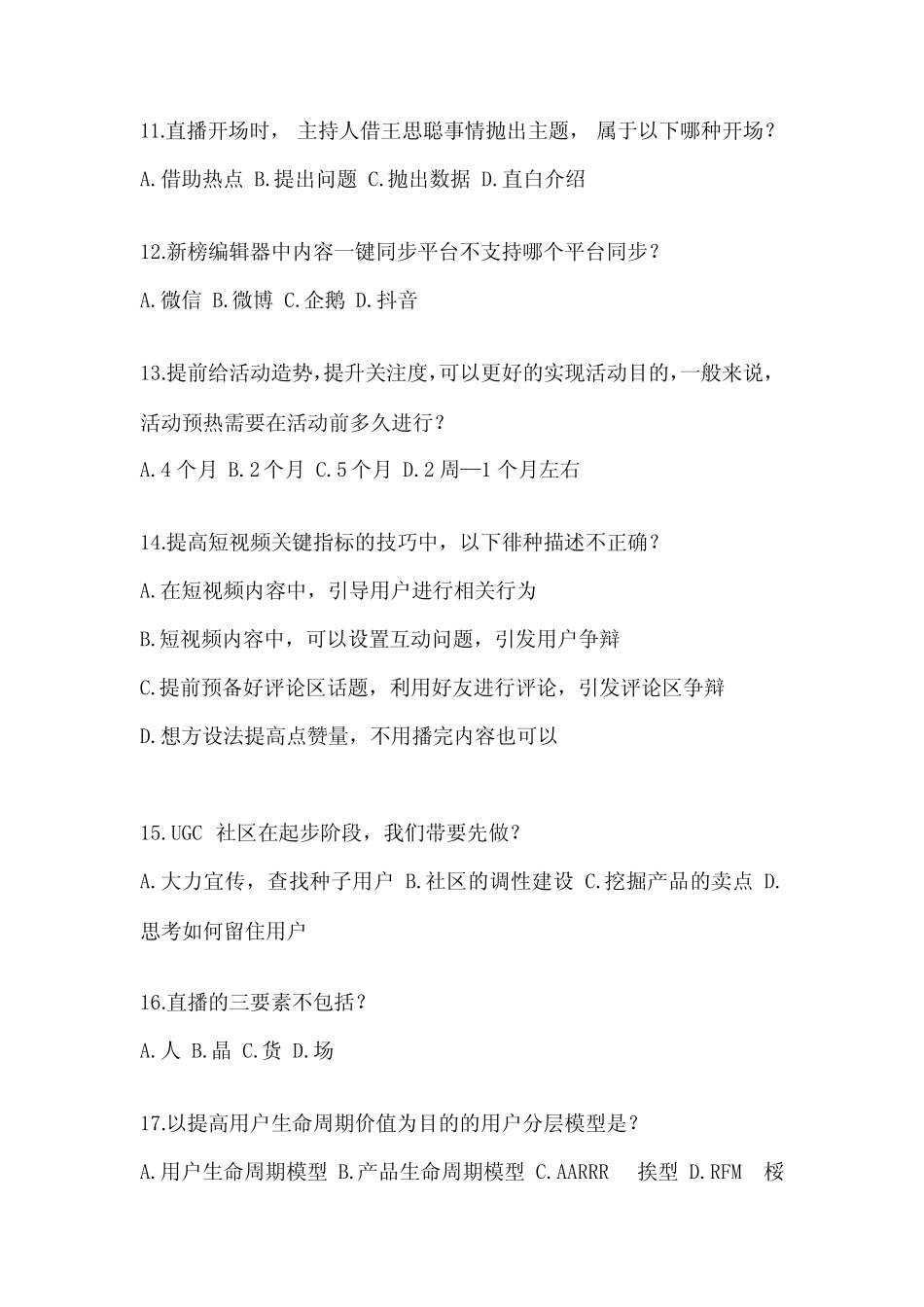 11.直播开场时， 主持人借王思聪事情抛出主题， 属于以下哪种开场？

A.借助热点 B.提出问题 C.抛出数据 D.直白介绍

12.新榜编辑器中内容一键同步平台不支持哪个平台同步？

A.微信 B.微博 C.企鹅 D.抖音

13.提前给活动造势,提升关注度,可以更好的实现活动目的,一般来说,活动预热需要在活动前多久进行？

A.4 个月 B.2 个月 C.5 个月 D.2 周—1 个月左右

14.提高短视频关键指标的技巧中，以下徘种描述不正确？

A.在短视频内容中，引导用户进行相关行为

B.短视频内容中，可以设置互动问题，引发用户争辩

C.提前预备好评论区话题，利用好友进行评论，引发评论区争辩

D.想方设法提高点赞量，不用播完内容也可以

15.UGC 社区在起步阶段，我们带要先做？

A.大力宣传，查找种子用户 B.社区的调性建设 C.挖掘产品的卖点 D.思考如何留住用户

16.直播的三要素不包括？

A.人 B.晶 C.货 D.场

17.以提高用户生命周期价值为目的的用户分层模型是？

A.用户生命周期模型 B.产品生命周期模型 C.AARRR 挨型 D.RFM 桜